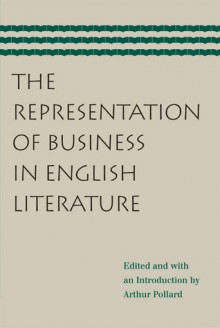 THE REPRESENTATION OF BUSINESS IN ENGLISH LITERATURE

Edited and with an Introduction by Arthur Pollard